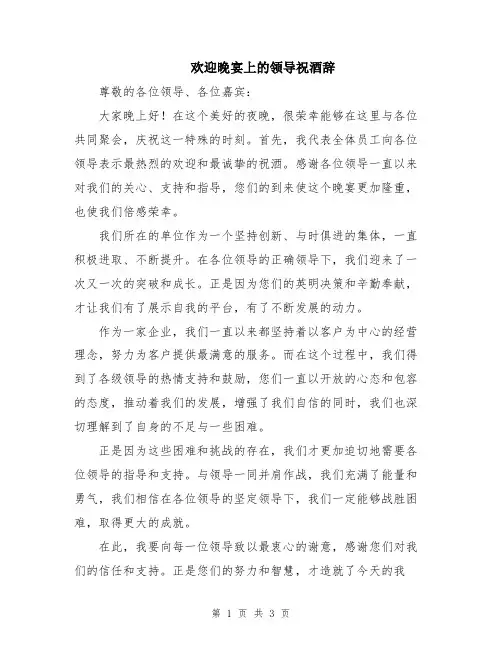 欢迎晚宴上的领导祝酒辞

尊敬的各位领导、各位嘉宾：

大家晚上好！在这个美好的夜晚，很荣幸能够在这里与各位共同聚会，庆祝这一特殊的时刻。首先，我代表全体员工向各位领导表示最热烈的欢迎和最诚挚的祝酒。感谢各位领导一直以来对我们的关心、支持和指导，您们的到来使这个晚宴更加隆重，也使我们倍感荣幸。

我们所在的单位作为一个坚持创新、与时俱进的集体，一直积极进取、不断提升。在各位领导的正确领导下，我们迎来了一次又一次的突破和成长。正是因为您们的英明决策和辛勤奉献，才让我们有了展示自我的平台，有了不断发展的动力。

作为一家企业，我们一直以来都坚持着以客户为中心的经营理念，努力为客户提供最满意的服务。而在这个过程中，我们得到了各级领导的热情支持和鼓励，您们一直以开放的心态和包容的态度，推动着我们的发展，增强了我们自信的同时，我们也深切理解到了自身的不足与一些困难。

正是因为这些困难和挑战的存在，我们才更加迫切地需要各位领导的指导和支持。与领导一同并肩作战，我们充满了能量和勇气，我们相信在各位领导的坚定领导下，我们一定能够战胜困难，取得更大的成就。

在此，我要向每一位领导致以最衷心的谢意，感谢您们对我们的信任和支持。正是您们的努力和智慧，才造就了今天的我

第 1 页 共 3 页